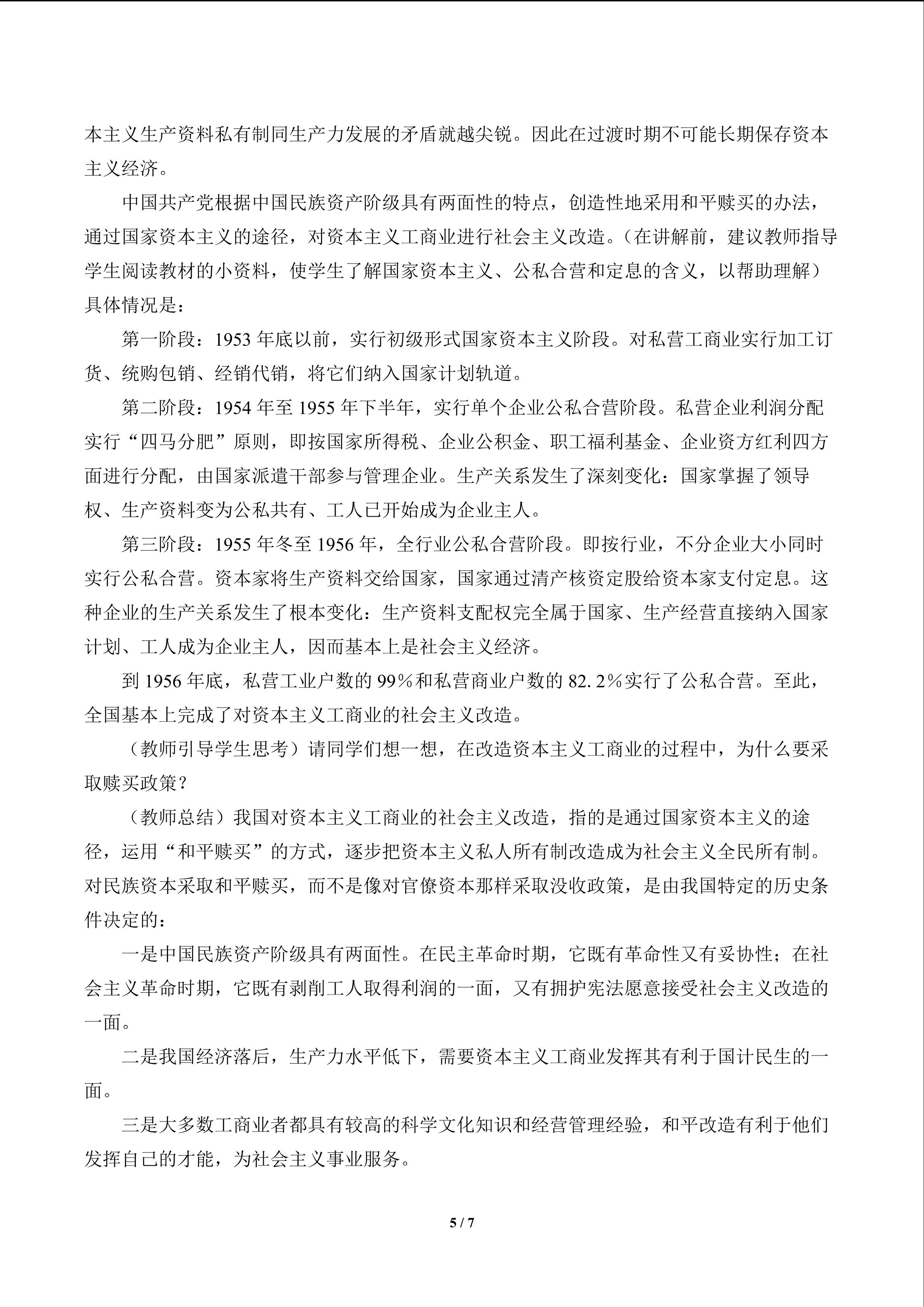 本主义生产资料私有制同生产力发展的矛盾就越尖锐。因此在过渡时期不可能长期保存资本主义经济。

中国共产党根据中国民族资产阶级具有两面性的特点，创造性地采用和平赎买的办法，通过国家资本主义的途径，对资本主义工商业进行社会主义改造。（在讲解前，建议教师指导学生阅读教材的小资料，使学生了解国家资本主义、公私合营和定息的含义，以帮助理解）具体情况是：

第一阶段：1953年底以前，实行初级形式国家资本主义阶段。对私营工商业实行加工订货、统购包销、经销代销，将它们纳入国家计划轨道。

第二阶段：1954年至1955年下半年，实行单个企业公私合营阶段。私营企业利润分配实行“四马分肥”原则，即按国家所得税、企业公积金、职工福利基金、企业资方红利四方面进行分配，由国家派遣干部参与管理企业。生产关系发生了深刻变化：国家掌握了领导权、生产资料变为公私共有、工人已开始成为企业主人。

第三阶段：1955年冬至1956年，全行业公私合营阶段。即按行业，不分企业大小同时实行公私合营。资本家将生产资料交给国家，国家通过清产核资定股给资本家支付定息。这种企业的生产关系发生了根本变化：生产资料支配权完全属于国家、生产经营直接纳入国家计划、工人成为企业主人，因而基本上是社会主义经济。

到1956年底，私营工业户数的99%和私营商业户数的82.2%实行了公私合营。至此，全国基本上完成了对资本主义工商业的社会主义改造。

（教师引导学生思考）请同学们想一想，在改造资本主义工商业的过程中，为什么要采取赎买政策？

（教师总结）我国对资本主义工商业的社会主义改造，指的是通过国家资本主义的途径，运用“和平赎买”的方式，逐步把资本主义私人所有制改造成为社会主义全民所有制。对民族资本采取和平赎买，而不是像对官僚资本那样采取没收政策，是由我国特定的历史条件决定的：

一是中国民族资产阶级具有两面性。在民主革命时期，它既有革命性又有妥协性；在社会主义革命时期，它既有剥削工人取得利润的一面，又有拥护宪法愿意接受社会主义改造的一面。

二是我国经济落后，生产力水平低下，需要资本主义工商业发挥其有利于国计民生的一面。

三是大多数工商业者都具有较高的科学文化知识和经营管理经验，和平改造有利于他们发挥自己的才能，为社会主义事业服务。

5 / 7